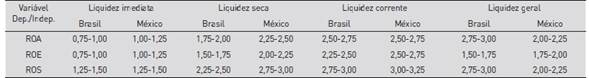 | Variável Dep./Indep. | Liquidez imediata | | Liquidez seca | | Liquidez corrente | | Liquidez geral | |
|---|---|---|---|---|---|---|---|---|
| | Brasil | México | Brasil | México | Brasil | México | Brasil | México |
| ROA | 0,75-1,00 | 1,00-1,25 | 1,75-2,00 | 2,25-2,50 | 2,50-2,75 | 2,50-2,75 | 2,75-3,00 | 2,00-2,25 |
| ROE | 0,75-1,00 | 1,00-1,25 | 1,50-1,75 | 2,00-2,25 | 2,25-2,50 | 2,50-2,75 | 1,50-1,75 | 1,75-2,00 |
| ROS | 1,25-1,50 | 1,25-1,50 | 2,25-2,50 | 2,75-3,00 | 2,75-3,00 | 3,00-3,25 | 2,75-3,00 | 2,00-2,25 |